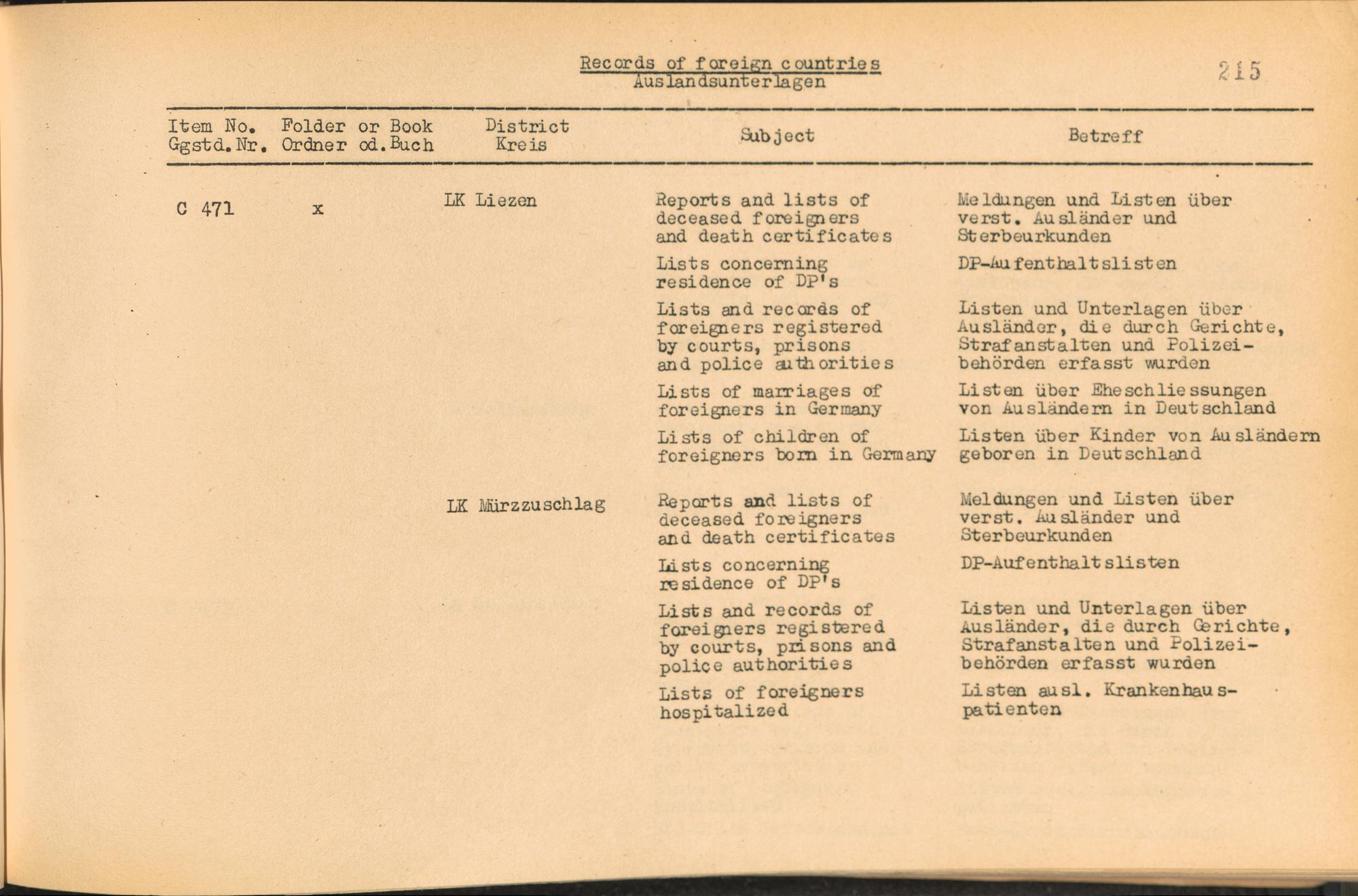 Records of foreign countries
Auslandsunterlagen

215

| Item No. Ggstd.Nr. | Folder or Book Ordner od.Buch | District Kreis | Subject | Betreff |
|---|---|---|---|---|
| C 471 | x | LK Liezen | Reports and lists of deceased foreigners and death certificates | Meldungen und Listen über verst. Ausländer und Sterbeurkunden |
| | | | Lists concerning residence of DP's | DP-Aufenthaltslisten |
| | | | Lists and records of foreigners registered by courts, prisons and police authorities | Listen und Unterlagen über Ausländer, die durch Gerichte, Strafanstalten und Polizeibehörden erfasst wurden |
| | | | Lists of marriages of foreigners in Germany | Listen über Eheschliessungen von Ausländern in Deutschland |
| | | | Lists of children of foreigners born in Germany | Listen über Kinder von Ausländern geboren in Deutschland |
| | | LK Mürzzuschlag | Reports and lists of deceased foreigners and death certificates | Meldungen und Listen über verst. Ausländer und Sterbeurkunden |
| | | | Lists concerning residence of DP's | DP-Aufenthaltslisten |
| | | | Lists and records of foreigners registered by courts, prisons and police authorities | Listen und Unterlagen über Ausländer, die durch Gerichte, Strafanstalten und Polizeibehörden erfasst wurden |
| | | | Lists of foreigners hospitalized | Listen ausl. Krankenhauspatienten |